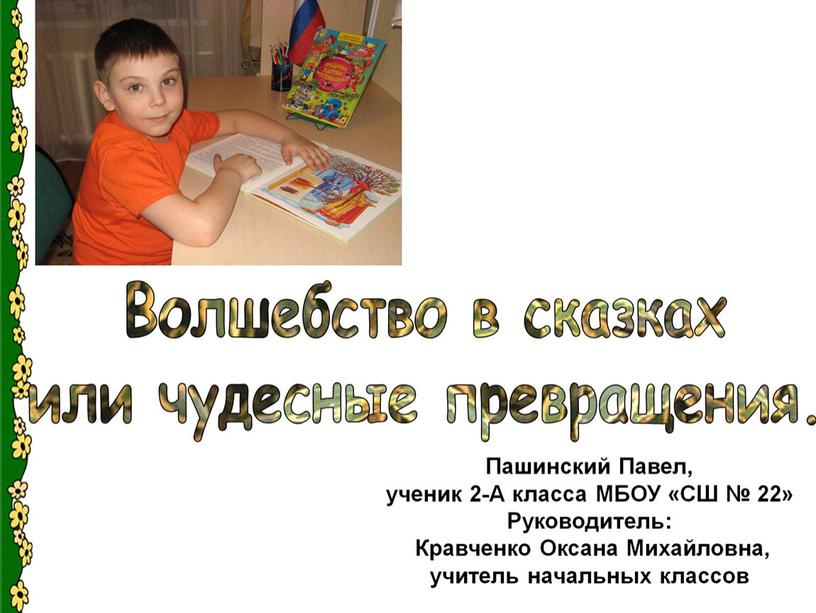 Волшебство в сказках или чудесные превращения.

Пашинский Павел,
ученик 2-А класса МБОУ «СШ № 22»
Руководитель:
Кравченко Оксана Михайловна,
учитель начальных классов